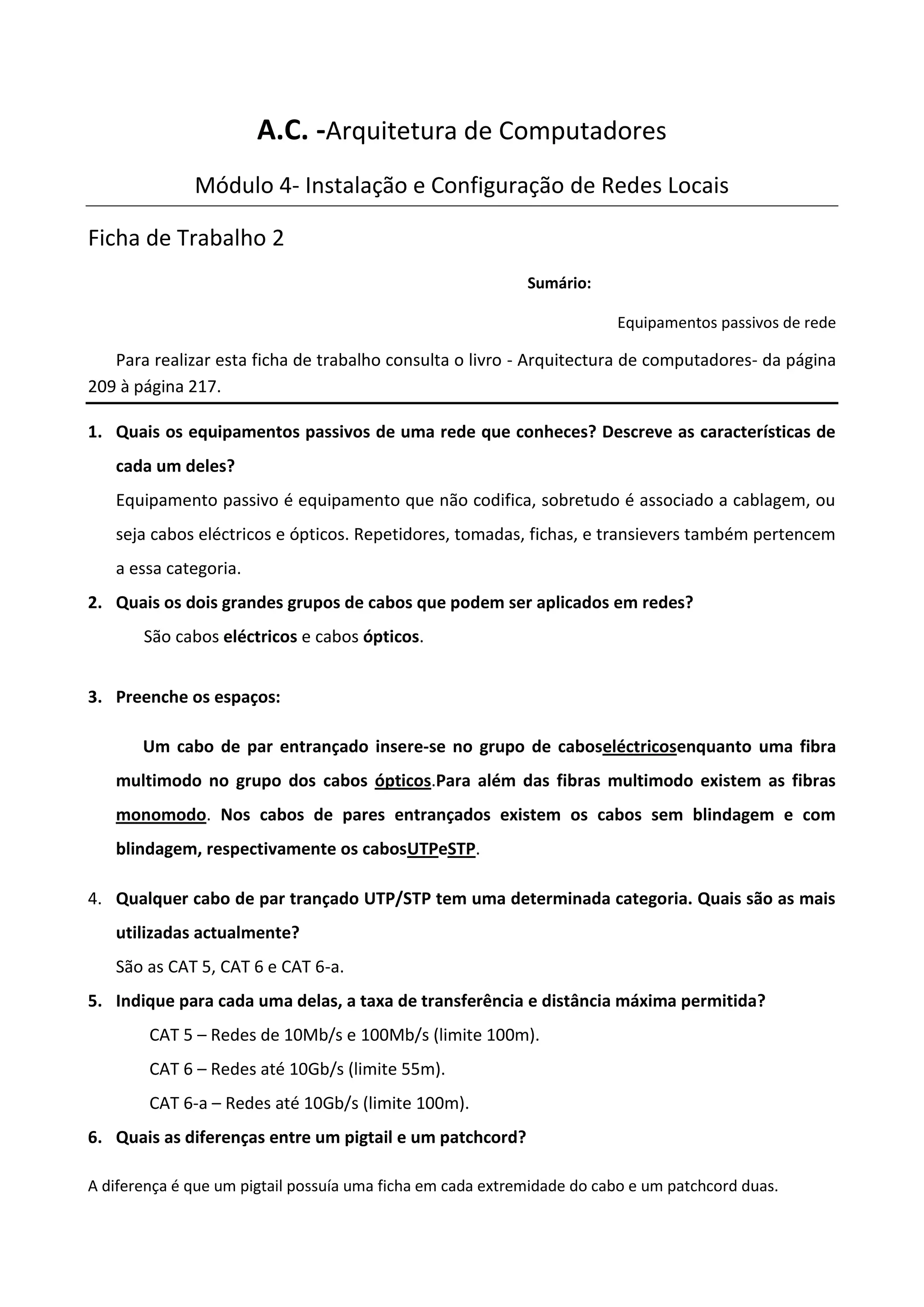 A.C. -Arquitetura de Computadores

Módulo 4- Instalação e Configuração de Redes Locais

Ficha de Trabalho 2

Sumário:

Equipamentos passivos de rede

Para realizar esta ficha de trabalho consulta o livro - Arquitectura de computadores- da página 209 à página 217.

1. Quais os equipamentos passivos de uma rede que conheces? Descreve as características de cada um deles?

Equipamento passivo é equipamento que não codifica, sobretudo é associado a cablagem, ou seja cabos eléctricos e ópticos. Repetidores, tomadas, fichas, e transievers também pertencem a essa categoria.

2. Quais os dois grandes grupos de cabos que podem ser aplicados em redes?

São cabos eléctricos e cabos ópticos.

3. Preenche os espaços:

Um cabo de par entrançado insere-se no grupo de caboseléctricosenquanto uma fibra multimodo no grupo dos cabos ópticos.Para além das fibras multimodo existem as fibras monomodo. Nos cabos de pares entrançados existem os cabos sem blindagem e com blindagem, respectivamente os cabosUTPeSTP.

4. Qualquer cabo de par trançado UTP/STP tem uma determinada categoria. Quais são as mais utilizadas actualmente?

São as CAT 5, CAT 6 e CAT 6-a.

5. Indique para cada uma delas, a taxa de transferência e distância máxima permitida?

CAT 5 – Redes de 10Mb/s e 100Mb/s (limite 100m).

CAT 6 – Redes até 10Gb/s (limite 55m).

CAT 6-a – Redes até 10Gb/s (limite 100m).

6. Quais as diferenças entre um pigtail e um patchcord?

A diferença é que um pigtail possuía uma ficha em cada extremidade do cabo e um patchcord duas.